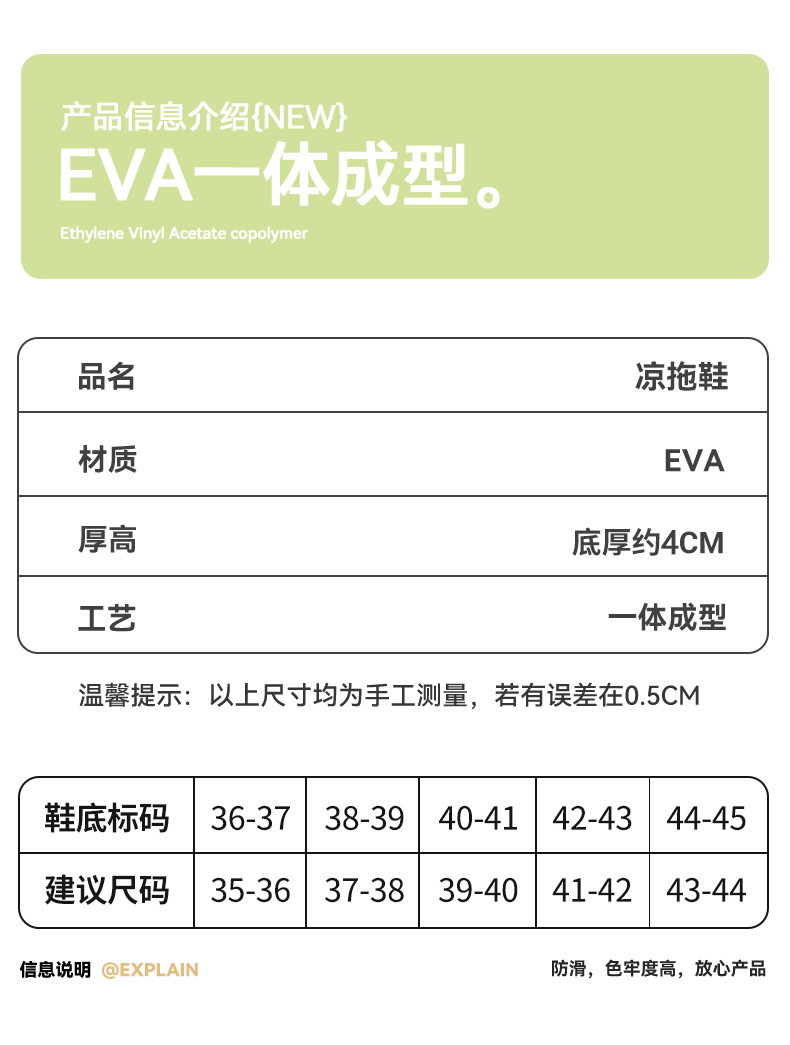 产品信息介绍{NEW}
EVA一体成型。
Ethylene Vinyl Acetate copolymer

| 品名 | 凉拖鞋 |
|---|---|
| 材质 | EVA |
| 厚高 | 底厚约4CM |
| 工艺 | 一体成型 |

温馨提示：以上尺寸均为手工测量，若有误差在0.5CM

| 鞋底标码 | 36-37 | 38-39 | 40-41 | 42-43 | 44-45 |
|---|---|---|---|---|---|
| 建议尺码 | 35-36 | 37-38 | 39-40 | 41-42 | 43-44 |

信息说明 @EXPLAIN
防滑，色牢度高，放心产品